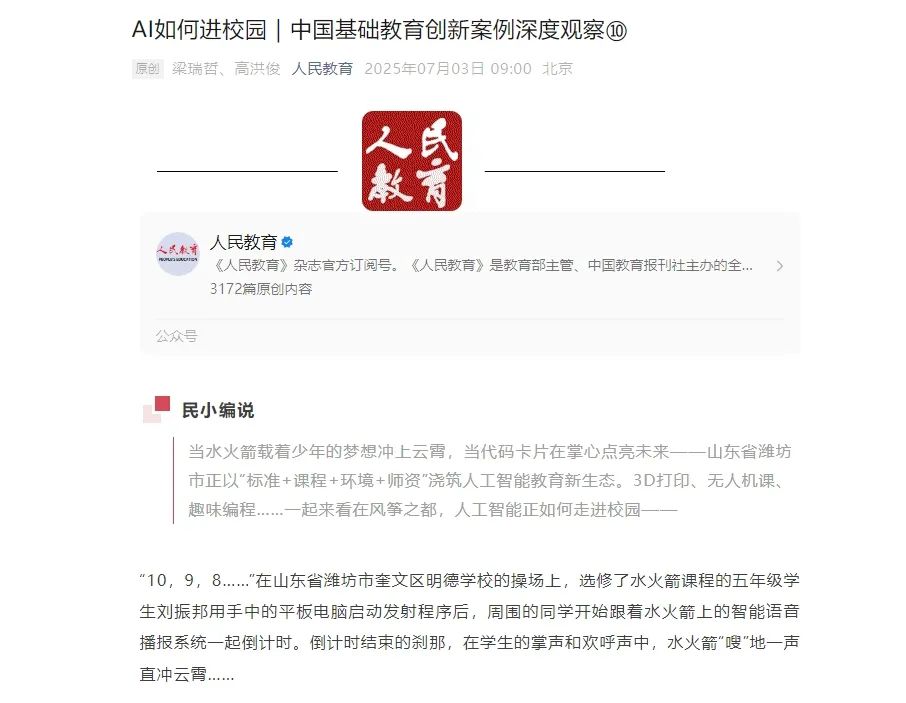 AI如何进校园｜中国基础教育创新案例深度观察⑩

原创 梁瑞哲、高洪俊 人民教育 2025年07月03日 09:00 北京

人民教育

人民教育
《人民教育》杂志官方订阅号。《人民教育》是教育部主管、中国教育报刊社主办的全...
3172篇原创内容

公众号

民小编说

当水火箭载着少年的梦想冲上云霄，当代码卡片在掌心点亮未来——山东省潍坊市正以“标准+课程+环境+师资”浇筑人工智能教育新生态。3D打印、无人机课、趣味编程……一起来看在风筝之都，人工智能正如何走进校园——

“10，9，8……”在山东省潍坊市奎文区明德学校的操场上，选修了水火箭课程的五年级学生刘振邦用手中的平板电脑启动发射程序后，周围的同学开始跟着水火箭上的智能语音播报系统一起倒计时。倒计时结束的刹那，在学生的掌声和欢呼声中，水火箭“嗖”地一声直冲云霄……